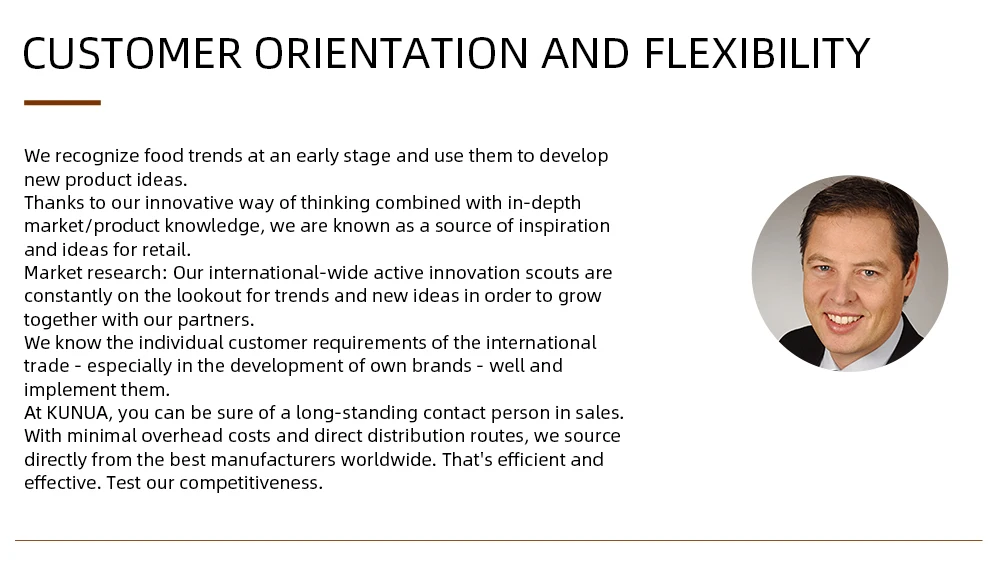 CUSTOMER ORIENTATION AND FLEXIBILITY

We recognize food trends at an early stage and use them to develop new product ideas.

Thanks to our innovative way of thinking combined with in-depth market/product knowledge, we are known as a source of inspiration and ideas for retail.

Market research: Our international-wide active innovation scouts are constantly on the lookout for trends and new ideas in order to grow together with our partners.

We know the individual customer requirements of the international trade - especially in the development of own brands - well and implement them.

At KUNUA, you can be sure of a long-standing contact person in sales.

With minimal overhead costs and direct distribution routes, we source directly from the best manufacturers worldwide. That's efficient and effective. Test our competitiveness.